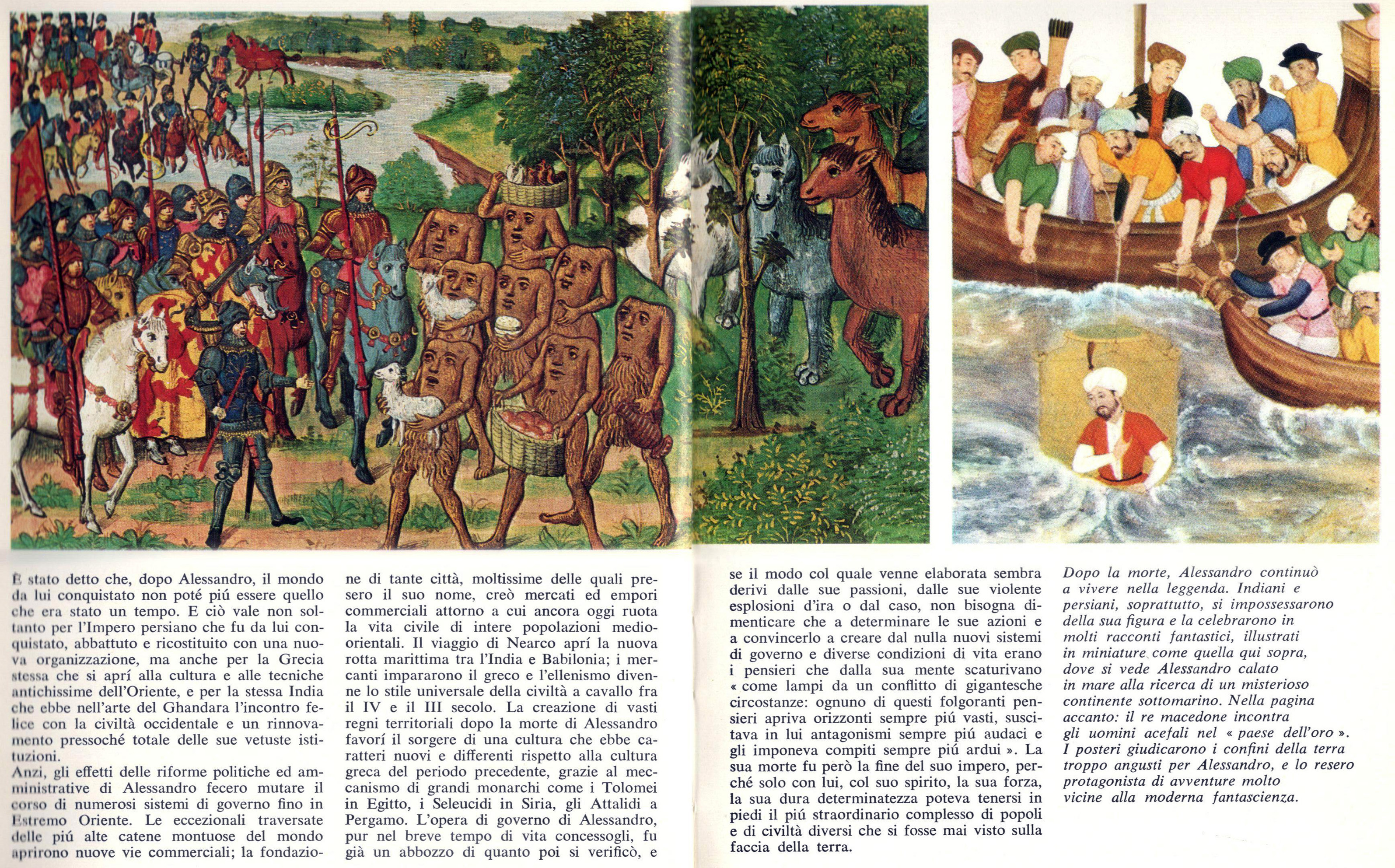 È stato detto che, dopo Alessandro, il mondo da lui conquistato non poté piú essere quello che era stato un tempo. E ciò vale non soltanto per l'Impero persiano che fu da lui conquistato, abbattuto e ricostituito con una nuova organizzazione, ma anche per la Grecia stessa che si aprí alla cultura e alle tecniche antichissime dell'Oriente, e per la stessa India che ebbe nell'arte del Ghandara l'incontro felice con la civiltà occidentale e un rinnovamento pressoché totale delle sue vetuste istituzioni.
Anzi, gli effetti delle riforme politiche ed amministrative di Alessandro fecero mutare il corso di numerosi sistemi di governo fino in Estremo Oriente. Le eccezionali traversate delle piú alte catene montuose del mondo aprirono nuove vie commerciali; la fondazione di tante città, moltissime delle quali presero il suo nome, creò mercati ed empori commerciali attorno a cui ancora oggi ruota la vita civile di intere popolazioni medio-orientali. Il viaggio di Nearco aprí la nuova rotta marittima tra l'India e Babilonia; i mercanti impararono il greco e l'ellenismo divenne lo stile universale della civiltà a cavallo fra il IV e il III secolo. La creazione di vasti regni territoriali dopo la morte di Alessandro favorí il sorgere di una cultura che ebbe caratteri nuovi e differenti rispetto alla cultura greca del periodo precedente, grazie al meccanismo di grandi monarchi come i Tolomei in Egitto, i Seleucidi in Siria, gli Attalidi a Pergamo. L'opera di governo di Alessandro, pur nel breve tempo di vita concessogli, fu già un abbozzo di quanto poi si verificò, e se il modo col quale venne elaborata sembra derivi dalle sue passioni, dalle sue violente esplosioni d'ira o dal caso, non bisogna dimenticare che a determinare le sue azioni e a convincerlo a creare dal nulla nuovi sistemi di governo e diverse condizioni di vita erano i pensieri che dalla sua mente scaturivano « come lampi da un conflitto di gigantesche circostanze: ognuno di questi folgoranti pensieri apriva orizzonti sempre piú vasti, suscitava in lui antagonismi sempre piú audaci e gli imponeva compiti sempre piú ardui ». La sua morte fu però la fine del suo impero, perché solo con lui, col suo spirito, la sua forza, la sua dura determinatezza poteva tenersi in piedi il piú straordinario complesso di popoli e di civiltà diversi che si fosse mai visto sulla faccia della terra.

Dopo la morte, Alessandro continuò a vivere nella leggenda. Indiani e persiani, soprattutto, si impossessarono della sua figura e la celebrarono in molti racconti fantastici, illustrati in miniature come quella qui sopra, dove si vede Alessandro calato in mare alla ricerca di un misterioso continente sottomarino. Nella pagina accanto: il re macedone incontra gli uomini acefali nel « paese dell'oro ». I posteri giudicarono i confini della terra troppo angusti per Alessandro, e lo resero protagonista di avventure molto vicine alla moderna fantascienza.